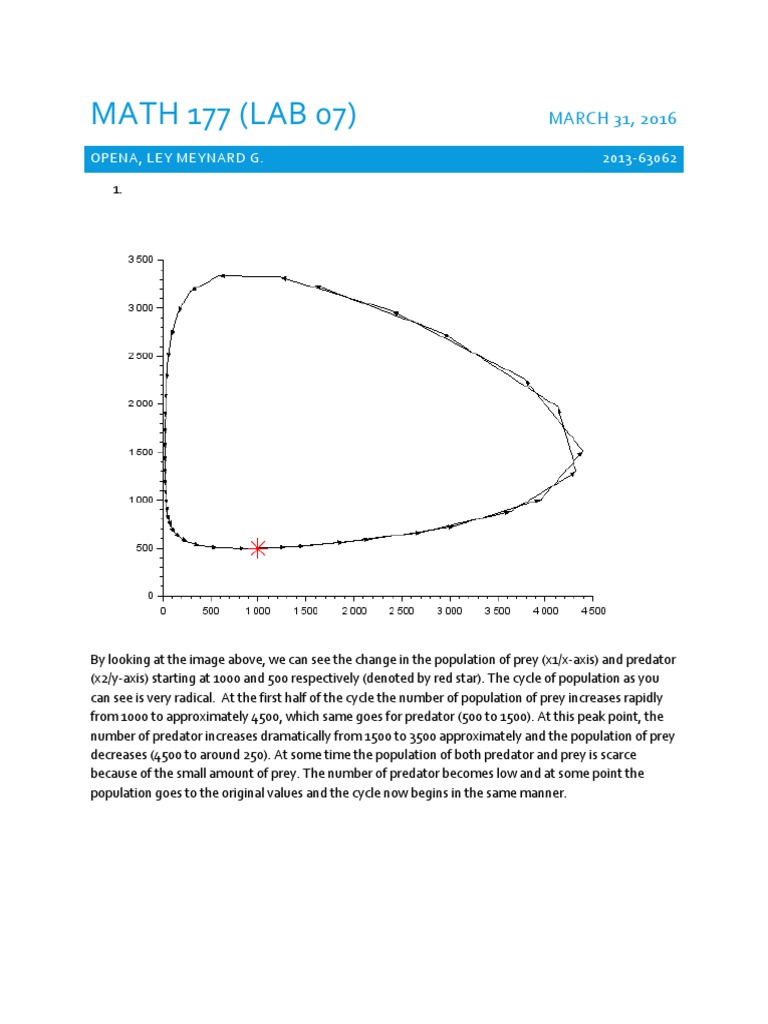 MATH 177 (LAB 07)

MARCH 31, 2016

OPENA, LEY MEYNARD G.

2013-63062

1.

3 500
3 000
2 500
2 000
1 500
1 000
500
0

0 500 1 000 1 500 2 000 2 500 3 000 3 500 4 000 4 500

By looking at the image above, we can see the change in the population of prey (x1/x-axis) and predator (x2/y-axis) starting at 1000 and 500 respectively (denoted by red star). The cycle of population as you can see is very radical. At the first half of the cycle the number of population of prey increases rapidly from 1000 to approximately 4500, which same goes for predator (500 to 1500). At this peak point, the number of predator increases dramatically from 1500 to 3500 approximately and the population of prey decreases (4500 to around 250). At some time the population of both predator and prey is scarce because of the small amount of prey. The number of predator becomes low and at some point the population goes to the original values and the cycle now begins in the same manner.